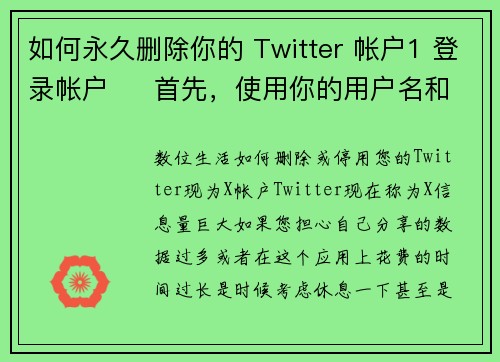 如何永久删除你的 Twitter 帐户1 登录帐户　　首先，使用你的用户名和

数位生活如何删除或停用您的Twitter现为X帐户Twitter现在称为X信息量巨大如果您担心自己分享的数据过多或者在这个应用上花费的时间过长是时候考虑休息一下甚至是